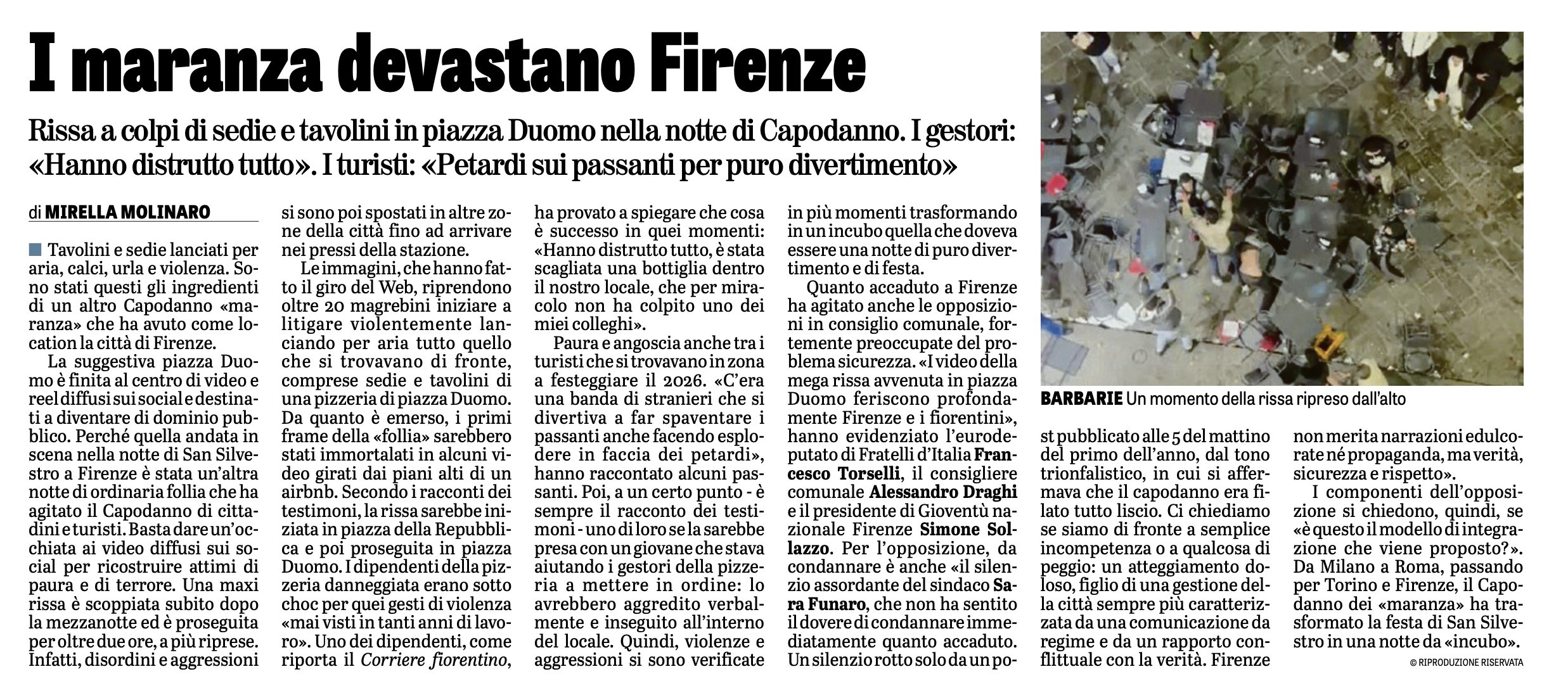 I maranza devastano Firenze

Rissa a colpi di sedie e tavolini in piazza Duomo nella notte di Capodanno. I gestori: «Hanno distrutto tutto». I turisti: «Petardi sui passanti per puro divertimento»

di MIRELLA MOLINARO

Tavolini e sedie lanciati per aria, calci, urla e violenza. Sono stati questi gli ingredienti di un altro Capodanno «maranza» che ha avuto come location la città di Firenze.

La suggestiva piazza Duomo è finita al centro di video e reel diffusi sui social e destinati a diventare di dominio pubblico. Perché quella andata in scena nella notte di San Silvestro a Firenze è stata un'altra notte di ordinaria follia che ha agitato il Capodanno di cittadini e turisti. Basta dare un'occhiata ai video diffusi sui social per ricostruire attimi di paura e di terrore. Una maxi rissa è scoppiata subito dopo la mezzanotte ed è proseguita per oltre due ore, a più riprese. Infatti, disordini e aggressioni si sono poi spostati in altre zone della città fino ad arrivare nei pressi della stazione.

Le immagini, che hanno fatto il giro del Web, riprendono oltre 20 magrebini iniziare a litigare violentemente lanciando per aria tutto quello che si trovavano di fronte, comprese sedie e tavolini di una pizzeria di piazza Duomo. Da quanto è emerso, i primi frame della «follia» sarebbero stati immortalati in alcuni video girati dai piani alti di un airbnb. Secondo i racconti dei testimoni, la rissa sarebbe iniziata in piazza della Repubblica e poi proseguita in piazza Duomo. I dipendenti della pizzeria danneggiata erano sotto choc per quei gesti di violenza «mai visti in tanti anni di lavoro». Uno dei dipendenti, come riporta il Corriere fiorentino, ha provato a spiegare che cosa è successo in quei momenti: «Hanno distrutto tutto, è stata scagliata una bottiglia dentro il nostro locale, che per miracolo non ha colpito uno dei miei colleghi».

Paura e angoscia anche tra i turisti che si trovavano in zona a festeggiare il 2026. «C'era una banda di stranieri che si divertiva a far spaventare i passanti anche facendo esplodere in faccia dei petardi», hanno raccontato alcuni passanti. Poi, a un certo punto - è sempre il racconto dei testimoni - uno di loro se la sarebbe presa con un giovane che stava aiutando i gestori della pizzeria a mettere in ordine: lo avrebbero aggredito verbalmente e inseguito all'interno del locale. Quindi, violenze e aggressioni si sono verificate in più momenti trasformando in un incubo quella che doveva essere una notte di puro divertimento e di festa.

Quanto accaduto a Firenze ha agitato anche le opposizioni in consiglio comunale, fortemente preoccupate del problema sicurezza. «I video della mega rissa avvenuta in piazza Duomo feriscono profondamente Firenze e i fiorentini», hanno evidenziato l'eurodeputato di Fratelli d'Italia Francesco Torselli, il consigliere comunale Alessandro Draghi e il presidente di Gioventù nazionale Firenze Simone Sollazzo. Per l'opposizione, da condannare è anche «il silenzio assordante del sindaco Sara Funaro, che non ha sentito il dovere di condannare immediatamente quanto accaduto. Un silenzio rotto solo da un post pubblicato alle 5 del mattino del primo dell'anno, dal tono trionfalistico, in cui si affermava che il capodanno era filato tutto liscio. Ci chiediamo se siamo di fronte a semplice incompetenza o a qualcosa di peggio: un atteggiamento doloso, figlio di una gestione della città sempre più caratterizzata da una comunicazione da regime e da un rapporto conflittuale con la verità. Firenze non merita narrazioni edulcorate né propaganda, ma verità, sicurezza e rispetto».

I componenti dell'opposizione si chiedono, quindi, se «è questo il modello di integrazione che viene proposto?». Da Milano a Roma, passando per Torino e Firenze, il Capodanno dei «maranza» ha trasformato la festa di San Silvestro in una notte da «incubo».

© RIPRODUZIONE RISERVATA

BARBARIE Un momento della rissa ripreso dall'alto